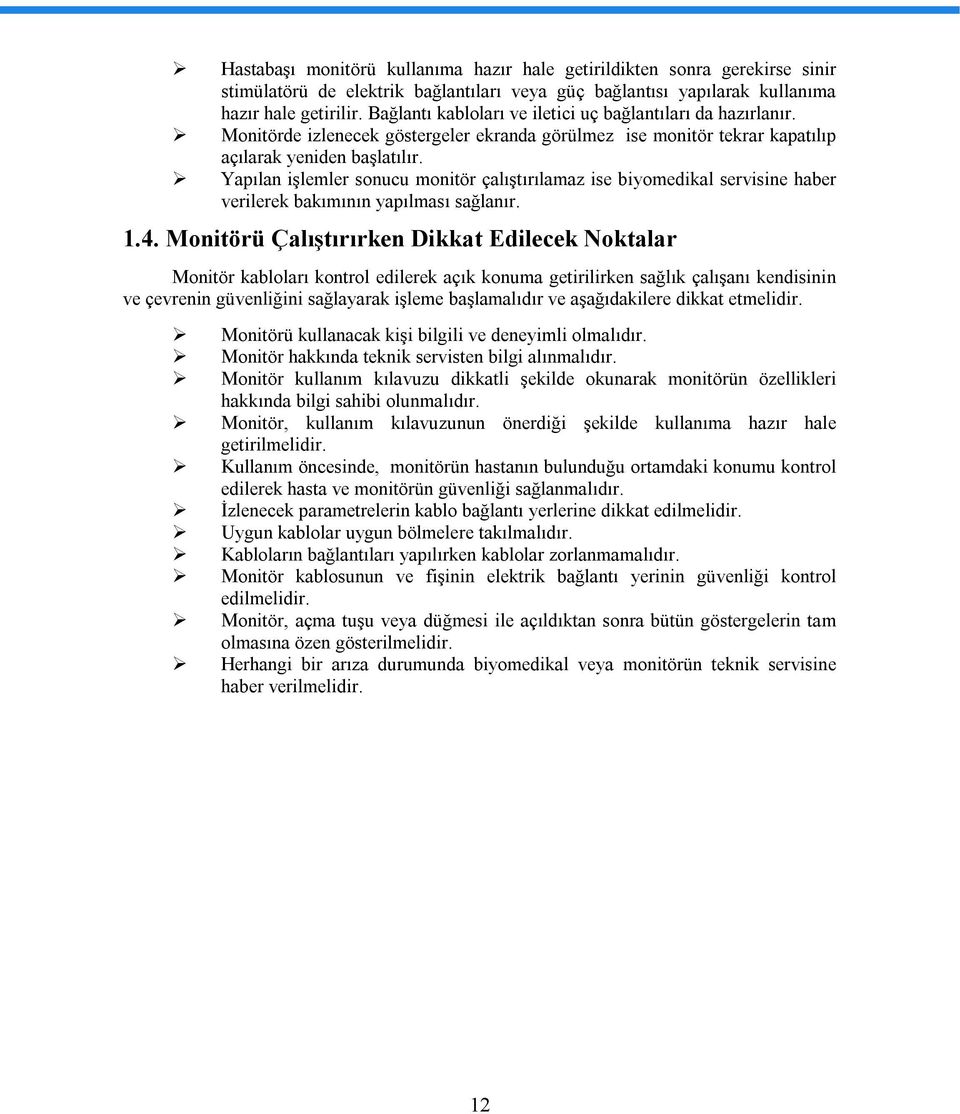 ➢ Hastabaşı monitörü kullanıma hazır hale getirildikten sonra gerekirse sinir stimülatörü de elektrik bağlantıları veya güç bağlantısı yapılarak kullanıma hazır hale getirilir. Bağlantı kabloları ve iletici uç bağlantıları da hazırlanır.
➢ Monitörde izlenecek göstergeler ekranda görülmez ise monitör tekrar kapatılıp açılarak yeniden başlatılır.
➢ Yapılan işlemler sonucu monitör çalıştırılamaz ise biyomedikal servisine haber verilerek bakımının yapılması sağlanır.

1.4. Monitörü Çalıştırırken Dikkat Edilecek Noktalar

Monitör kabloları kontrol edilerek açık konuma getirilirken sağlık çalışanı kendisinin ve çevrenin güvenliğini sağlayarak işleme başlamalıdır ve aşağıdakilere dikkat etmelidir.

➢ Monitörü kullanacak kişi bilgili ve deneyimli olmalıdır.
➢ Monitör hakkında teknik servisten bilgi alınmalıdır.
➢ Monitör kullanım kılavuzu dikkatli şekilde okunarak monitörün özellikleri hakkında bilgi sahibi olunmalıdır.
➢ Monitör, kullanım kılavuzunun önerdiği şekilde kullanıma hazır hale getirilmelidir.
➢ Kullanım öncesinde, monitörün hastanın bulunduğu ortamdaki konumu kontrol edilerek hasta ve monitörün güvenliği sağlanmalıdır.
➢ İzlenecek parametrelerin kablo bağlantı yerlerine dikkat edilmelidir.
➢ Uygun kablolar uygun bölmelere takılmalıdır.
➢ Kabloların bağlantıları yapılırken kablolar zorlanmamalıdır.
➢ Monitör kablosunun ve fişinin elektrik bağlantı yerinin güvenliği kontrol edilmelidir.
➢ Monitör, açma tuşu veya düğmesi ile açıldıktan sonra bütün göstergelerin tam olmasına özen gösterilmelidir.
➢ Herhangi bir arıza durumunda biyomedikal veya monitörün teknik servisine haber verilmelidir.

12